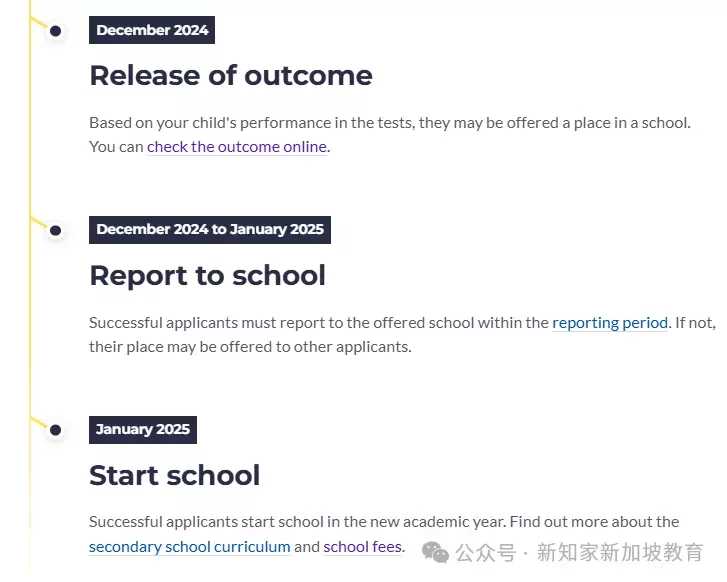 December 2024

Release of outcome

Based on your child's performance in the tests, they may be offered a place in a school. You can check the outcome online.

December 2024 to January 2025

Report to school

Successful applicants must report to the offered school within the reporting period. If not, their place may be offered to other applicants.

January 2025

Start school

Successful applicants start school in the new academic year. Find out more about the secondary school curriculum and school fees.

公众号 · 新知家新加坡教育